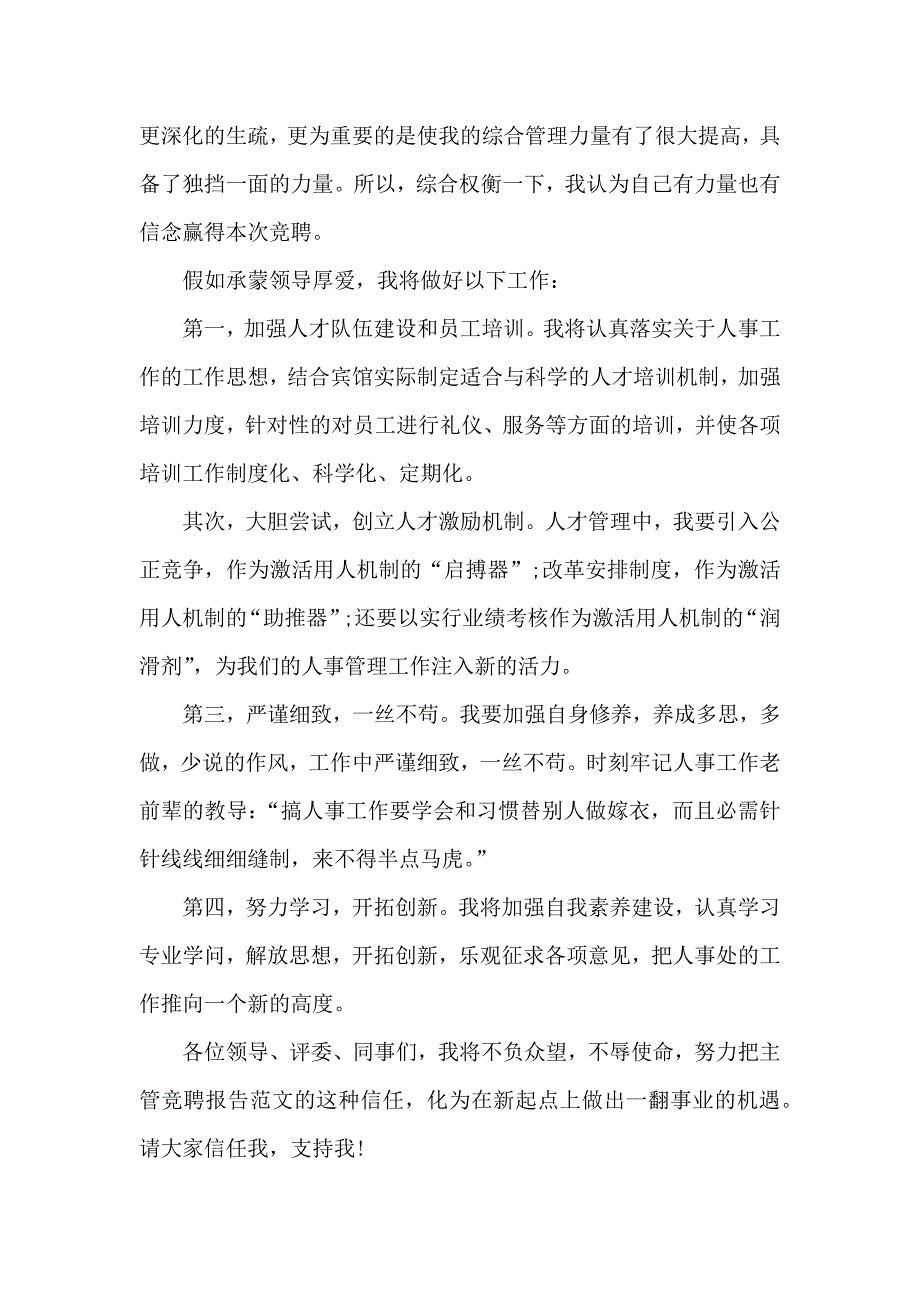 更深化的生疏，更为重要的是使我的综合管理力量有了很大提高，具备了独挡一面的力量。所以，综合权衡一下，我认为自己有力量也有信念赢得本次竞聘。

假如承蒙领导厚爱，我将做好以下工作：

第一，加强人才队伍建设和员工培训。我将认真落实关于人事工作的工作思想，结合宾馆实际制定适合与科学的人才培训机制，加强培训力度，针对性的对员工进行礼仪、服务等方面的培训，并使各项培训工作制度化、科学化、定期化。

其次，大胆尝试，创立人才激励机制。人才管理中，我要引入公正竞争，作为激活用人机制的“启搏器”;改革安排制度，作为激活用人机制的“助推器”;还要以实行业绩考核作为激活用人机制的“润滑剂”，为我们的人事管理工作注入新的活力。

第三，严谨细致，一丝不苟。我要加强自身修养，养成多思，多做，少说的作风，工作中严谨细致，一丝不苟。时刻牢记人事工作老前辈的教导：“搞人事工作要学会和习惯替别人做嫁衣，而且必需针针线线细细缝制，来不得半点马虎。”

第四，努力学习，开拓创新。我将加强自我素养建设，认真学习专业学问，解放思想，开拓创新，乐观征求各项意见，把人事处的工作推向一个新的高度。

各位领导、评委、同事们，我将不负众望，不辱使命，努力把主管竞聘报告范文的这种信任，化为在新起点上做出一翻事业的机遇。请大家信任我，支持我!